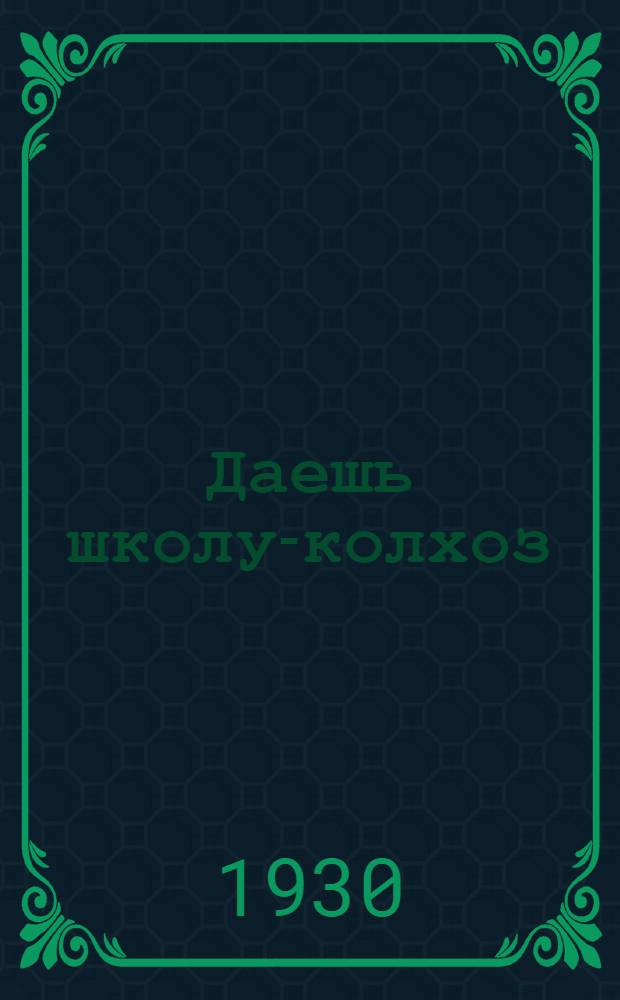 Даешь школу-колхоз

1930